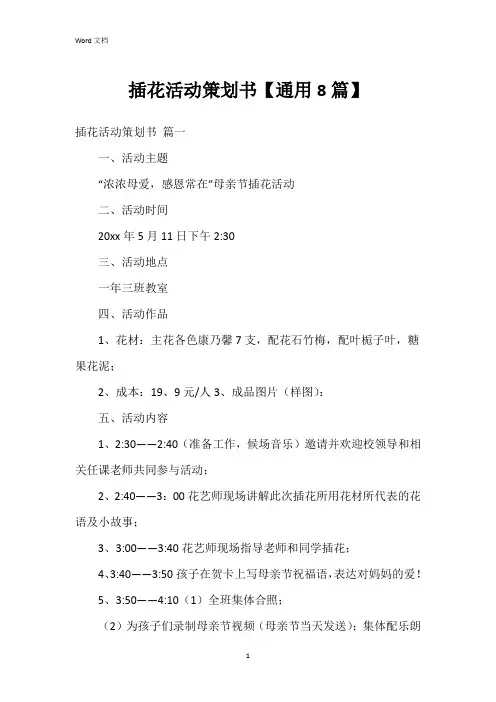 Word 文档

插花活动策划书【通用 8 篇】

插花活动策划书 篇一

一、活动主题

“浓浓母爱，感恩常在”母亲节插花活动

二、活动时间

20xx 年 5 月 11 日下午 2:30

三、活动地点

一年三班教室

四、活动作品

1、花材：主花各色康乃馨 7 支，配花石竹梅，配叶栀子叶，糖果花泥；

2、成本：19、9 元/人 3、成品图片（样图）：

五、活动内容

1、2:30——2:40（准备工作，候场音乐）邀请并欢迎校领导和相关任课老师共同参与活动；

2、2:40——3：00 花艺师现场讲解此次插花所用花材所代表的花语及小故事；

3、3:00——3:40 花艺师现场指导老师和同学插花；

4、3:40——3:50 孩子在贺卡上写母亲节祝福语，表达对妈妈的爱！

5、3:50——4:10（1）全班集体合照；

（2）为孩子们录制母亲节视频（母亲节当天发送）；集体配乐朗

1